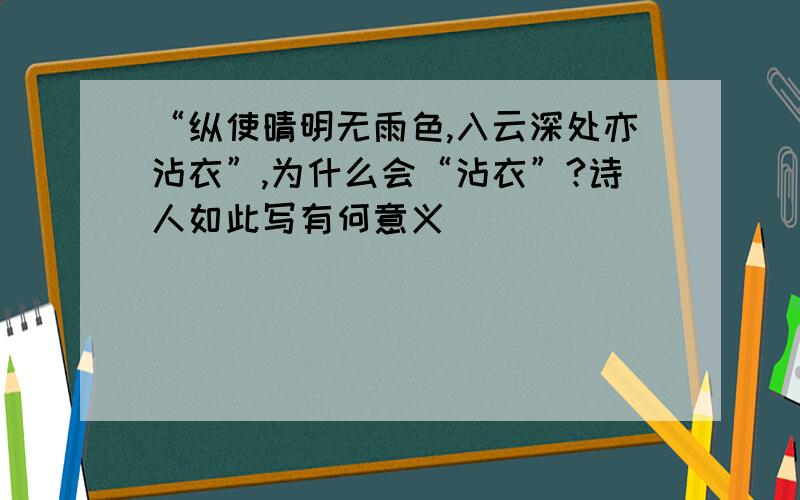 “纵使晴明无雨色,入云深处亦沾衣”,为什么会“沾衣”?诗人如此写有何意义